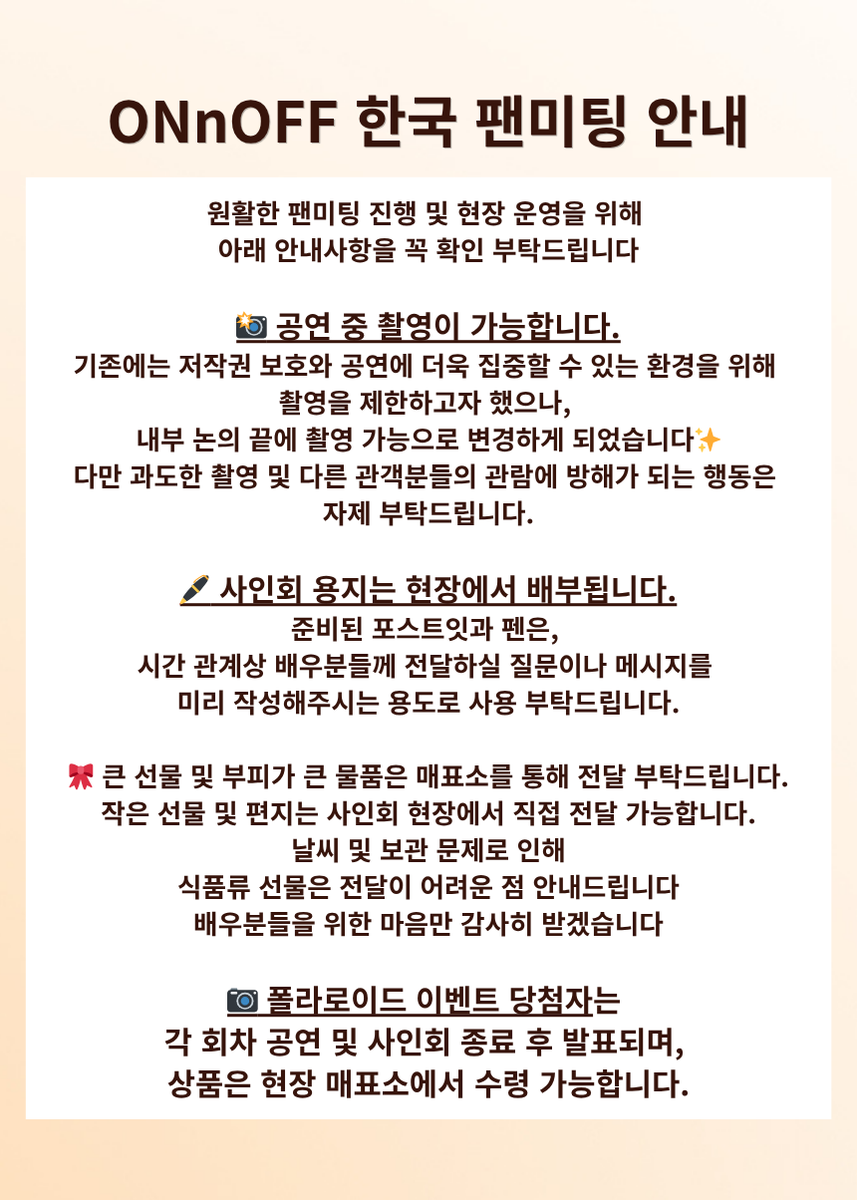 ONnOFF 한국 팬미팅 안내

원활한 팬미팅 진행 및 현장 운영을 위해
아래 안내사항을 꼭 확인 부탁드립니다

📸 공연 중 촬영이 가능합니다.
기존에는 저작권 보호와 공연에 더욱 집중할 수 있는 환경을 위해
촬영을 제한하고자 했으나,
내부 논의 끝에 촬영 가능으로 변경하게 되었습니다✨
다만 과도한 촬영 및 다른 관객분들의 관람에 방해가 되는 행동은
자제 부탁드립니다.

🖊 사인회 용지는 현장에서 배부됩니다.
준비된 포스트잇과 펜은,
시간 관계상 배우분들께 전달하실 질문이나 메시지를
미리 작성해주시는 용도로 사용 부탁드립니다.

🎀 큰 선물 및 부피가 큰 물품은 매표소를 통해 전달 부탁드립니다.
작은 선물 및 편지는 사인회 현장에서 직접 전달 가능합니다.
날씨 및 보관 문제로 인해
식품류 선물은 전달이 어려운 점 안내드립니다
배우분들을 위한 마음만 감사히 받겠습니다

📷 폴라로이드 이벤트 당첨자는
각 회차 공연 및 사인회 종료 후 발표되며,
상품은 현장 매표소에서 수령 가능합니다.